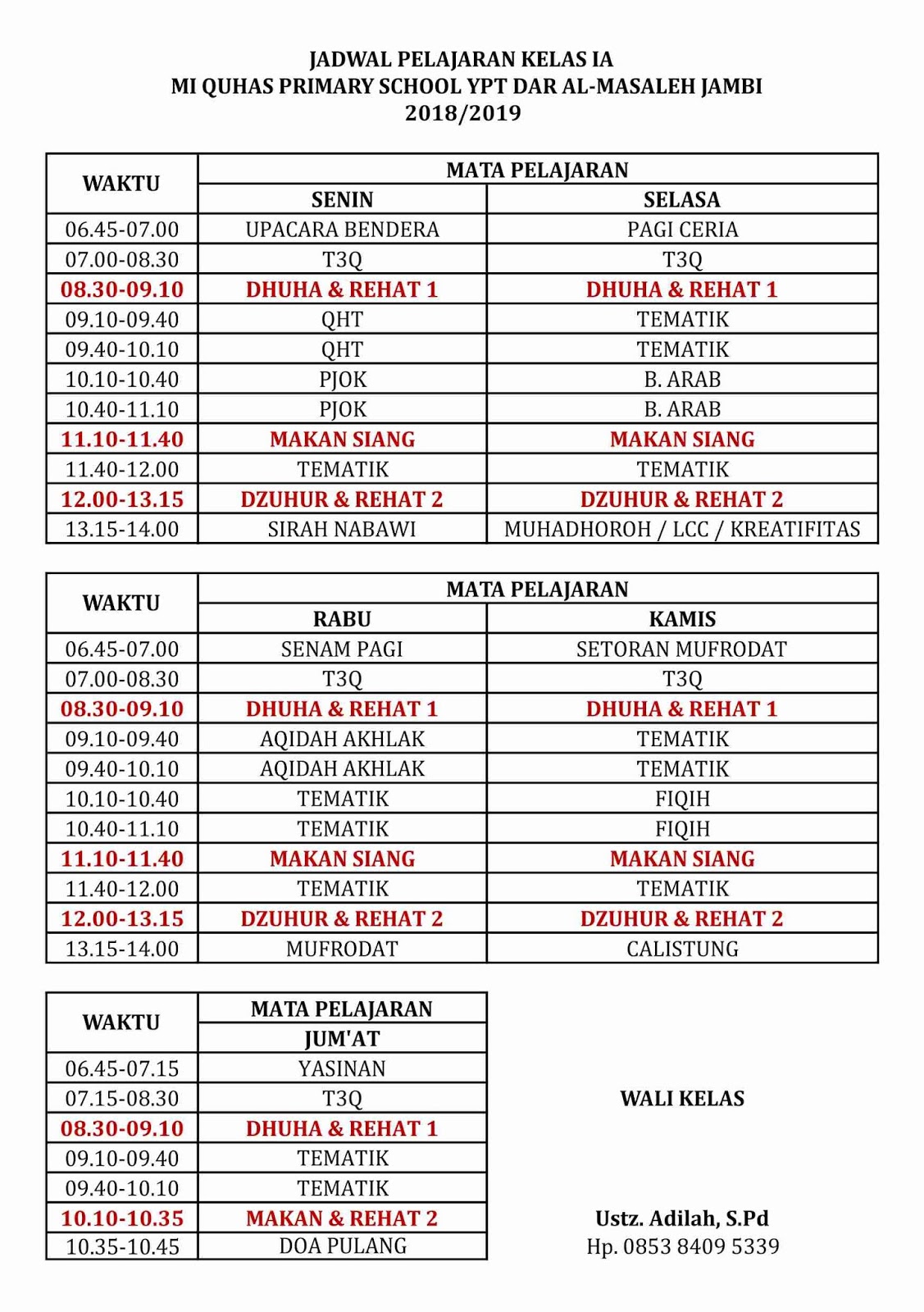 JADWAL PELAJARAN KELAS IA
MI QUHAS PRIMARY SCHOOL YPT DAR AL-MASALEH JAMBI
2018/2019

| WAKTU | MATA PELAJARAN | |
|---|---|---|
| | SENIN | SELASA |
| 06.45-07.00 | UPACARA BENDERA | PAGI CERIA |
| 07.00-08.30 | T3Q | T3Q |
| 08.30-09.10 | DHUHA & REHAT 1 | DHUHA & REHAT 1 |
| 09.10-09.40 | QHT | TEMATIK |
| 09.40-10.10 | QHT | TEMATIK |
| 10.10-10.40 | PJOK | B. ARAB |
| 10.40-11.10 | PJOK | B. ARAB |
| 11.10-11.40 | MAKAN SIANG | MAKAN SIANG |
| 11.40-12.00 | TEMATIK | TEMATIK |
| 12.00-13.15 | DZUHUR & REHAT 2 | DZUHUR & REHAT 2 |
| 13.15-14.00 | SIRAH NABAWI | MUHADHOROH / LCC / KREATIFITAS |

| WAKTU | MATA PELAJARAN | |
|---|---|---|
| | RABU | KAMIS |
| 06.45-07.00 | SENAM PAGI | SETORAN MUFRODAT |
| 07.00-08.30 | T3Q | T3Q |
| 08.30-09.10 | DHUHA & REHAT 1 | DHUHA & REHAT 1 |
| 09.10-09.40 | AQIDAH AKHLAK | TEMATIK |
| 09.40-10.10 | AQIDAH AKHLAK | TEMATIK |
| 10.10-10.40 | TEMATIK | FIQIH |
| 10.40-11.10 | TEMATIK | FIQIH |
| 11.10-11.40 | MAKAN SIANG | MAKAN SIANG |
| 11.40-12.00 | TEMATIK | TEMATIK |
| 12.00-13.15 | DZUHUR & REHAT 2 | DZUHUR & REHAT 2 |
| 13.15-14.00 | MUFRODAT | CALISTUNG |

| WAKTU | MATA PELAJARAN |
|---|---|
| | JUM'AT |
| 06.45-07.15 | YASINAN |
| 07.15-08.30 | T3Q |
| 08.30-09.10 | DHUHA & REHAT 1 |
| 09.10-09.40 | TEMATIK |
| 09.40-10.10 | TEMATIK |
| 10.10-10.35 | MAKAN & REHAT 2 |
| 10.35-10.45 | DOA PULANG |

WALI KELAS

Ustz. Adilah, S.Pd
Hp. 0853 8409 5339